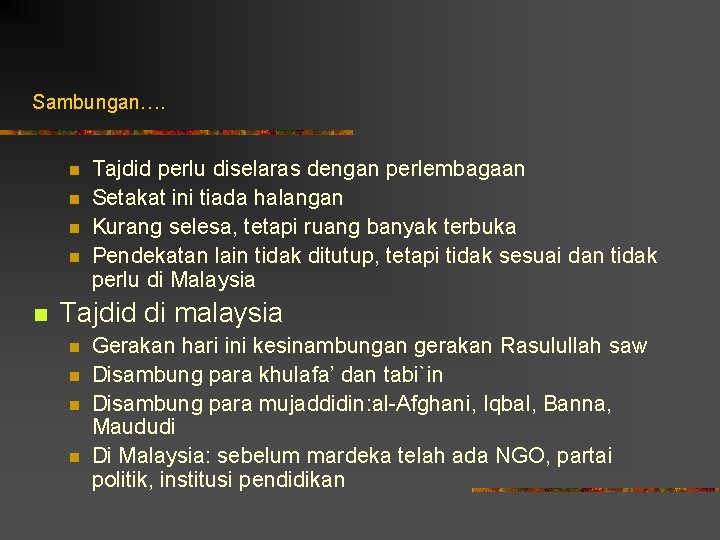 Sambungan….

• Tajdid perlu diselaras dengan perlembagaan
• Setakat ini tiada halangan
• Kurang selesa, tetapi ruang banyak terbuka
• Pendekatan lain tidak ditutup, tetapi tidak sesuai dan tidak perlu di Malaysia

• Tajdid di malaysia
• Gerakan hari ini kesinambungan gerakan Rasulullah saw
• Disambung para khulafa' dan tabi`in
• Disambung para mujaddidin:al-Afghani, Iqbal, Banna, Maududi
• Di Malaysia: sebelum mardeka telah ada NGO, partai politik, institusi pendidikan